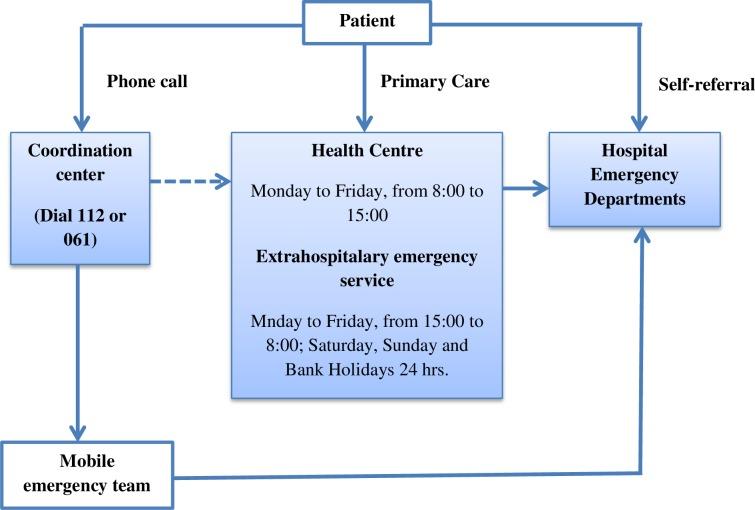 Patient

Phone call

Primary Care

Self-referral

Coordination center

(Dial 112 or 061)

Health Centre

Monday to Friday, from 8:00 to 15:00

Extrahospitalary emergency service

Mnday to Friday, from 15:00 to 8:00; Saturday, Sunday and Bank Holidays 24 hrs.

Hospital Emergency Departments

Mobile emergency team